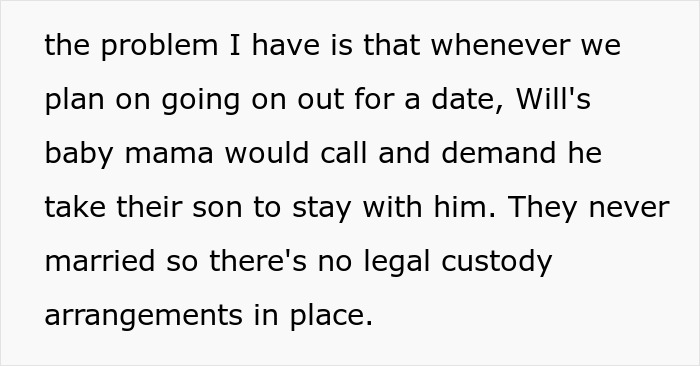 the problem I have is that whenever we plan on going on out for a date, Will's baby mama would call and demand he take their son to stay with him. They never married so there's no legal custody arrangements in place.